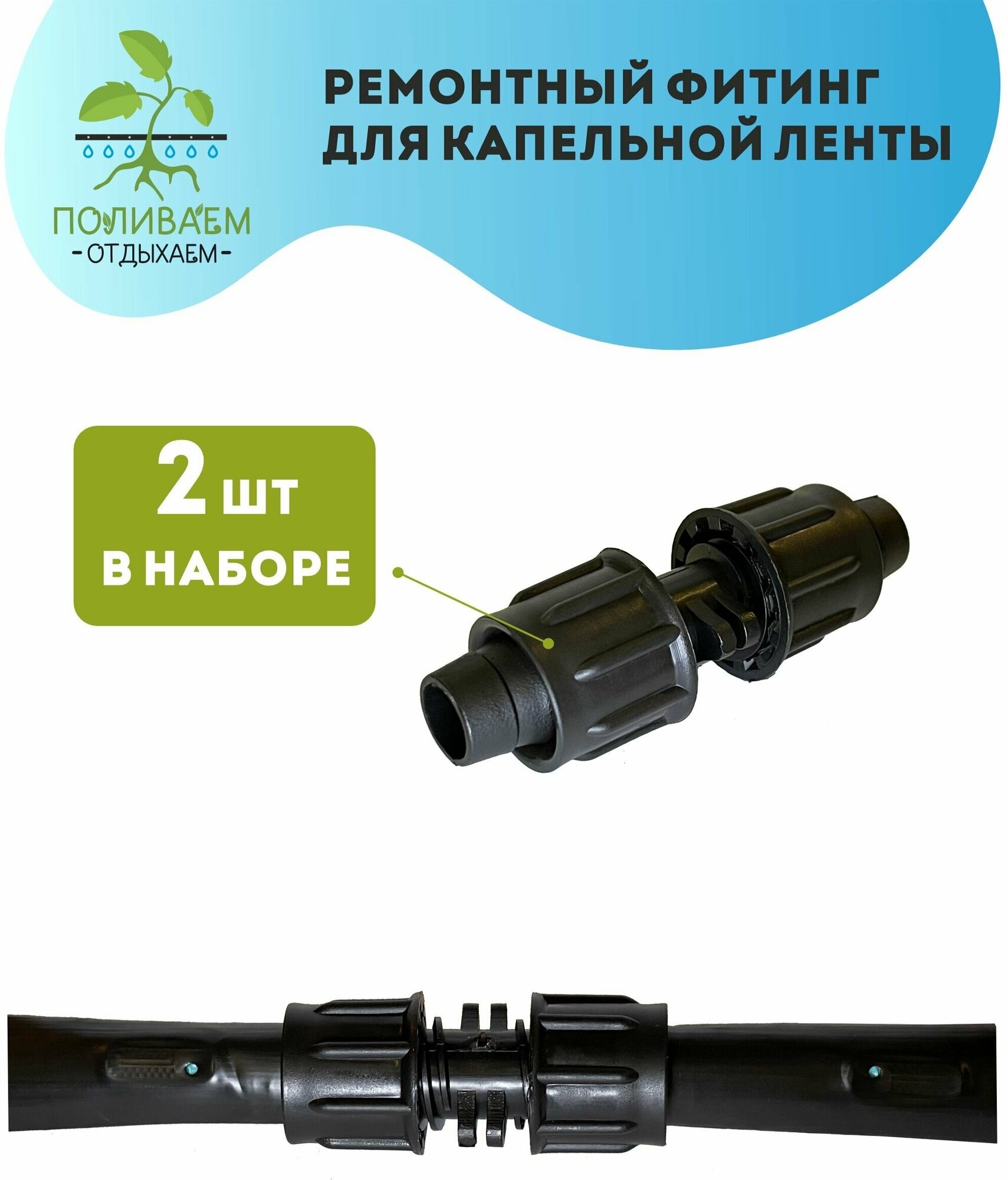 ПОЛИВАЕМ
-ОТДЫХАЕМ-

РЕМОНТНЫЙ ФИТИНГ ДЛЯ КАПЕЛЬНОЙ ЛЕНТЫ

2 шт
В НАБОРЕ